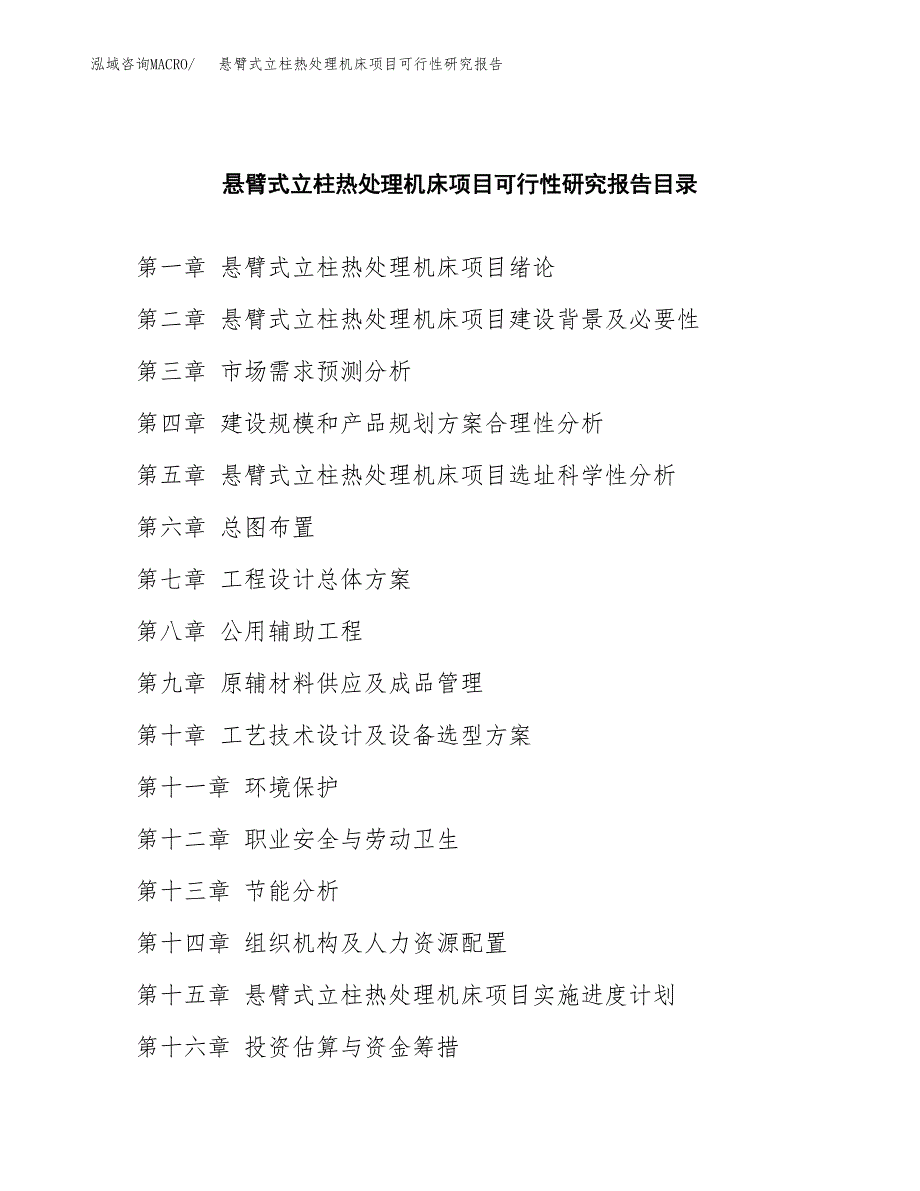 泓域咨询MACRO/ 悬臂式立柱热处理机床项目可行性研究报告

悬臂式立柱热处理机床项目可行性研究报告目录

第一章 悬臂式立柱热处理机床项目绪论

第二章 悬臂式立柱热处理机床项目建设背景及必要性

第三章 市场需求预测分析

第四章 建设规模和产品规划方案合理性分析

第五章 悬臂式立柱热处理机床项目选址科学性分析

第六章 总图布置

第七章 工程设计总体方案

第八章 公用辅助工程

第九章 原辅材料供应及成品管理

第十章 工艺技术设计及设备选型方案

第十一章 环境保护

第十二章 职业安全与劳动卫生

第十三章 节能分析

第十四章 组织机构及人力资源配置

第十五章 悬臂式立柱热处理机床项目实施进度计划

第十六章 投资估算与资金筹措